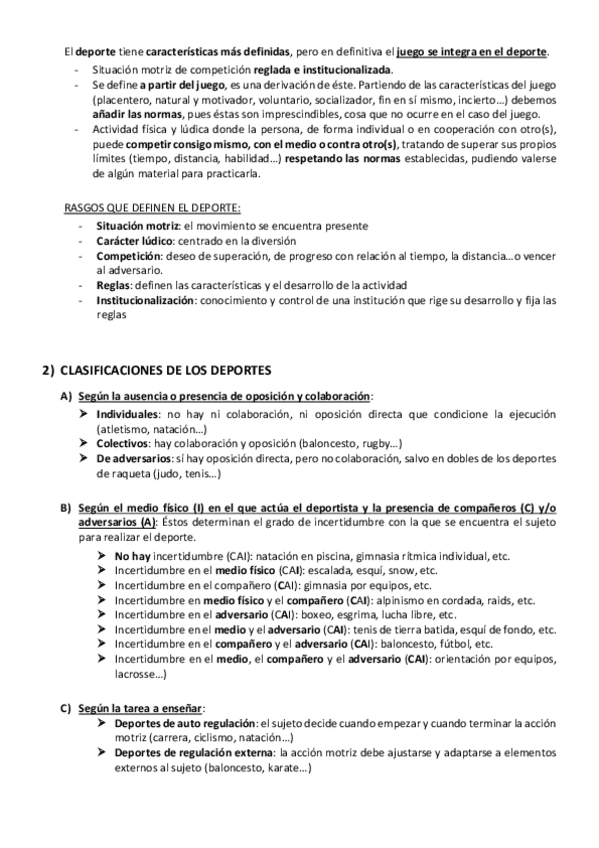 El deporte tiene características más definidas, pero en definitiva el juego se integra en el deporte.
- Situación motriz de competición reglada e institucionalizada.
- Se define a partir del juego, es una derivación de éste. Partiendo de las características del juego (placentero, natural y motivador, voluntario, socializador, fin en sí mismo, incierto…) debemos añadir las normas, pues éstas son imprescindibles, cosa que no ocurre en el caso del juego.
- Actividad física y lúdica donde la persona, de forma individual o en cooperación con otro(s), puede competir consigo mismo, con el medio o contra otro(s), tratando de superar sus propios límites (tiempo, distancia, habilidad…) respetando las normas establecidas, pudiendo valerse de algún material para practicarla.

RASGOS QUE DEFINEN EL DEPORTE:
- Situación motriz: el movimiento se encuentra presente
- Carácter lúdico: centrado en la diversión
- Competición: deseo de superación, de progreso con relación al tiempo, la distancia…o vencer al adversario.
- Reglas: definen las características y el desarrollo de la actividad
- Institucionalización: conocimiento y control de una institución que rige su desarrollo y fija las reglas

2) CLASIFICACIONES DE LOS DEPORTES

A) Según la ausencia o presencia de oposición y colaboración:
➤ Individuales: no hay ni colaboración, ni oposición directa que condicione la ejecución (atletismo, natación…)
➤ Colectivos: hay colaboración y oposición (baloncesto, rugby…)
➤ De adversarios: sí hay oposición directa, pero no colaboración, salvo en dobles de los deportes de raqueta (judo, tenis…)

B) Según el medio físico (I) en el que actúa el deportista y la presencia de compañeros (C) y/o adversarios (A): Éstos determinan el grado de incertidumbre con la que se encuentra el sujeto para realizar el deporte.
➤ No hay incertidumbre (CAI): natación en piscina, gimnasia rítmica individual, etc.
➤ Incertidumbre en el medio físico (CAI): escalada, esquí, snow, etc.
➤ Incertidumbre en el compañero (CAI): gimnasia por equipos, etc.
➤ Incertidumbre en medio físico y el compañero (CAI): alpinismo en cordada, raids, etc.
➤ Incertidumbre en el adversario (CAI): boxeo, esgrima, lucha libre, etc.
➤ Incertidumbre en el medio y el adversario (CAI): tenis de tierra batida, esquí de fondo, etc.
➤ Incertidumbre en el compañero y el adversario (CAI): baloncesto, fútbol, etc.
➤ Incertidumbre en el medio, el compañero y el adversario (CAI): orientación por equipos, lacrosse…)

C) Según la tarea a enseñar:
➤ Deportes de auto regulación: el sujeto decide cuando empezar y cuando terminar la acción motriz (carrera, ciclismo, natación…)
➤ Deportes de regulación externa: la acción motriz debe ajustarse y adaptarse a elementos externos al sujeto (baloncesto, karate…)